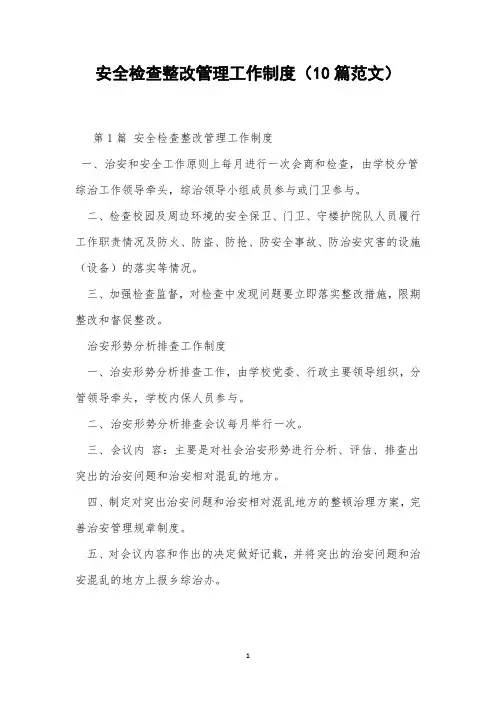 安全检查整改管理工作制度（10篇范文）

第1篇 安全检查整改管理工作制度

一、治安和安全工作原则上每月进行一次会商和检查，由学校分管综治工作领导牵头，综治领导小组成员参与或门卫参与。

二、检查校园及周边环境的安全保卫、门卫、守楼护院队人员履行工作职责情况及防火、防盗、防抢、防安全事故、防治安灾害的设施（设备）的落实等情况。

三、加强检查监督，对检查中发现问题要立即落实整改措施，限期整改和督促整改。

治安形势分析排查工作制度

一、治安形势分析排查工作，由学校党委、行政主要领导组织，分管领导牵头，学校内保人员参与。

二、治安形势分析排查会议每月举行一次。

三、会议内 容：主要是对社会治安形势进行分析、评估、排查出突出的治安问题和治安相对混乱的地方。

四、制定对突出治安问题和治安相对混乱地方的整顿治理方案，完善治安管理规章制度。

五、对会议内容和作出的决定做好记载，并将突出的治安问题和治安混乱的地方上报乡综治办。

1